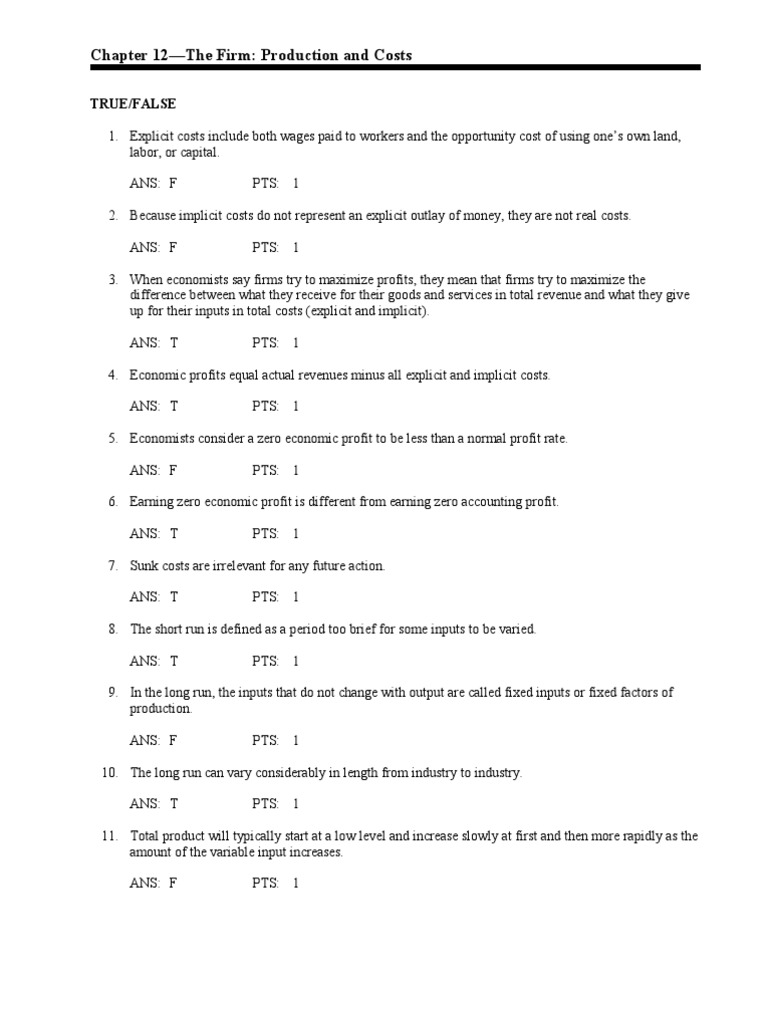 Chapter 12—The Firm: Production and Costs

TRUE/FALSE

1. Explicit costs include both wages paid to workers and the opportunity cost of using one's own land, labor, or capital.

ANS: F PTS: 1

2. Because implicit costs do not represent an explicit outlay of money, they are not real costs.

ANS: F PTS: 1

3. When economists say firms try to maximize profits, they mean that firms try to maximize the difference between what they receive for their goods and services in total revenue and what they give up for their inputs in total costs (explicit and implicit).

ANS: T PTS: 1

4. Economic profits equal actual revenues minus all explicit and implicit costs.

ANS: T PTS: 1

5. Economists consider a zero economic profit to be less than a normal profit rate.

ANS: F PTS: 1

6. Earning zero economic profit is different from earning zero accounting profit.

ANS: T PTS: 1

7. Sunk costs are irrelevant for any future action.

ANS: T PTS: 1

8. The short run is defined as a period too brief for some inputs to be varied.

ANS: T PTS: 1

9. In the long run, the inputs that do not change with output are called fixed inputs or fixed factors of production.

ANS: F PTS: 1

10. The long run can vary considerably in length from industry to industry.

ANS: T PTS: 1

11. Total product will typically start at a low level and increase slowly at first and then more rapidly as the amount of the variable input increases.

ANS: F PTS: 1